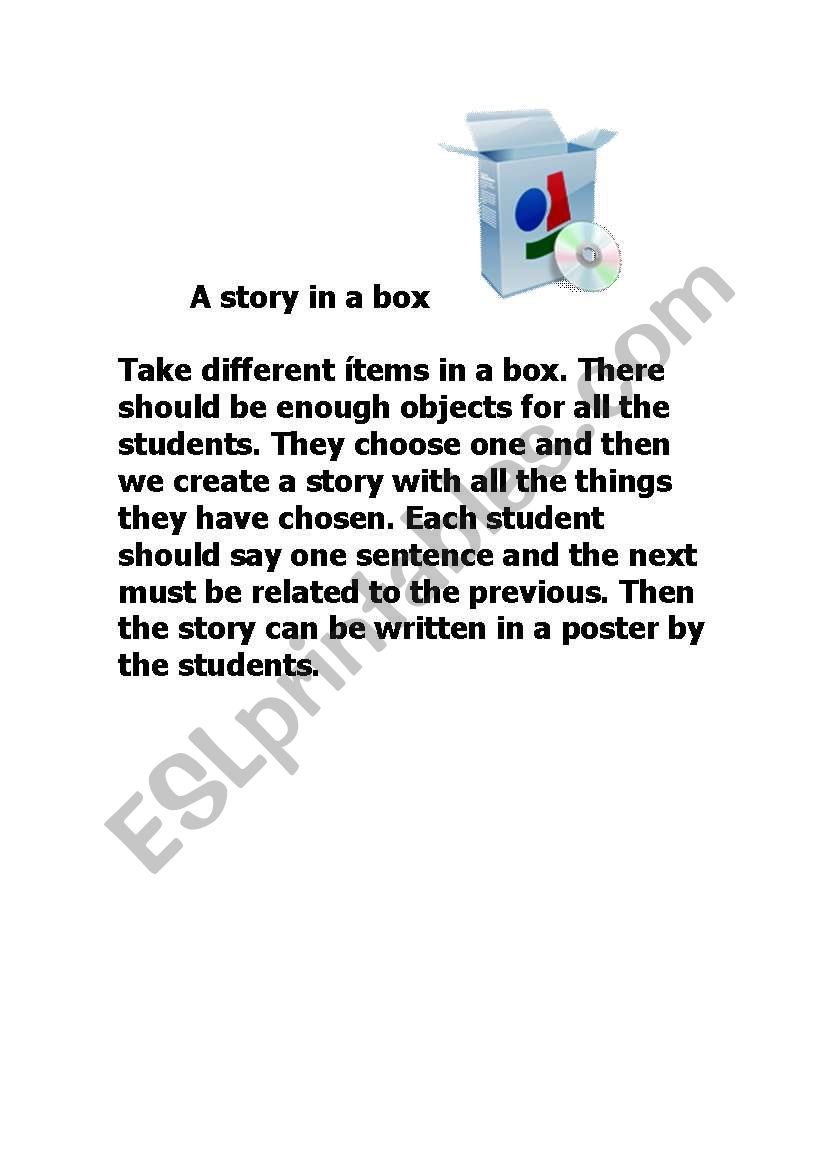 A story in a box

Take different ítems in a box. There should be enough objects for all the students. They choose one and then we create a story with all the things they have chosen. Each student should say one sentence and the next must be related to the previous. Then the story can be written in a poster by the students.

ESLprintables.com